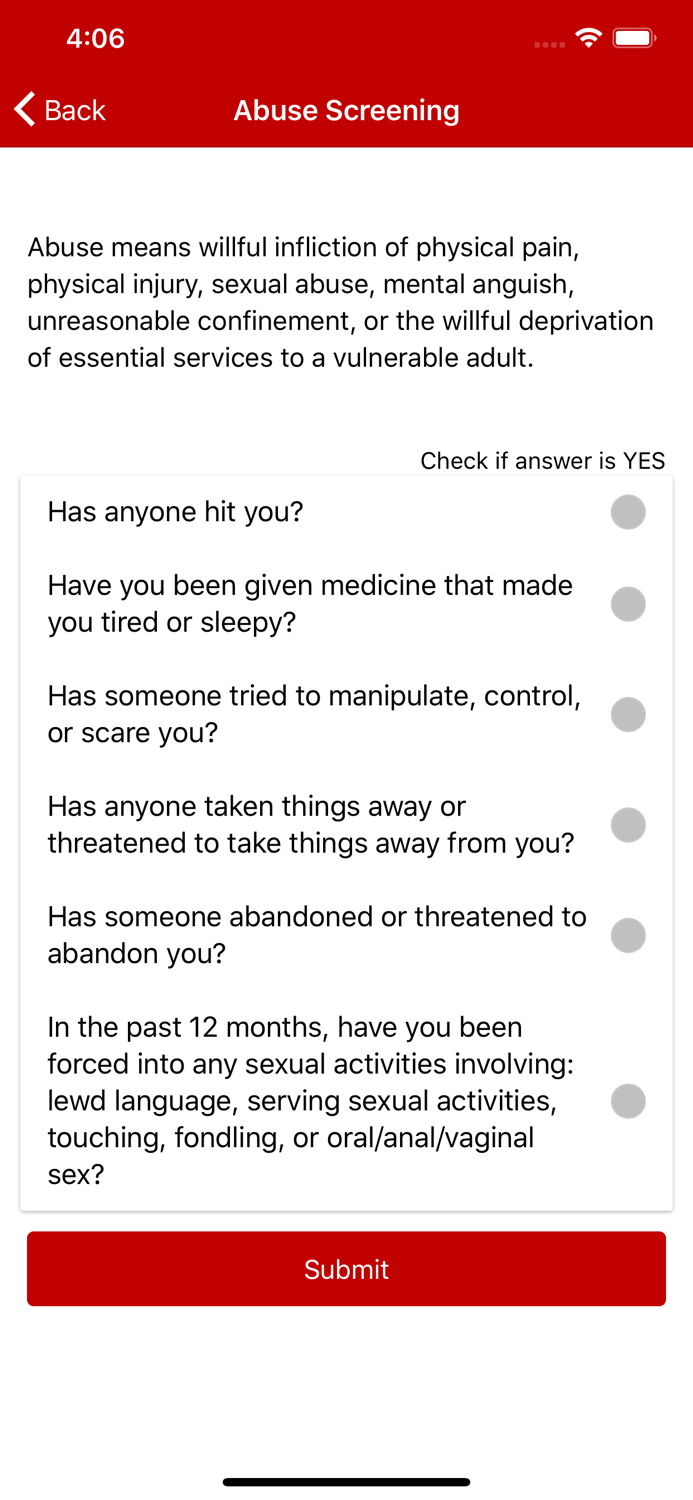 4:06

Back

Abuse Screening

Abuse means willful infliction of physical pain, physical injury, sexual abuse, mental anguish, unreasonable confinement, or the willful deprivation of essential services to a vulnerable adult.

Check if answer is YES

Has anyone hit you?

Have you been given medicine that made you tired or sleepy?

Has someone tried to manipulate, control, or scare you?

Has anyone taken things away or threatened to take things away from you?

Has someone abandoned or threatened to abandon you?

In the past 12 months, have you been forced into any sexual activities involving: lewd language, serving sexual activities, touching, fondling, or oral/anal/vaginal sex?

Submit